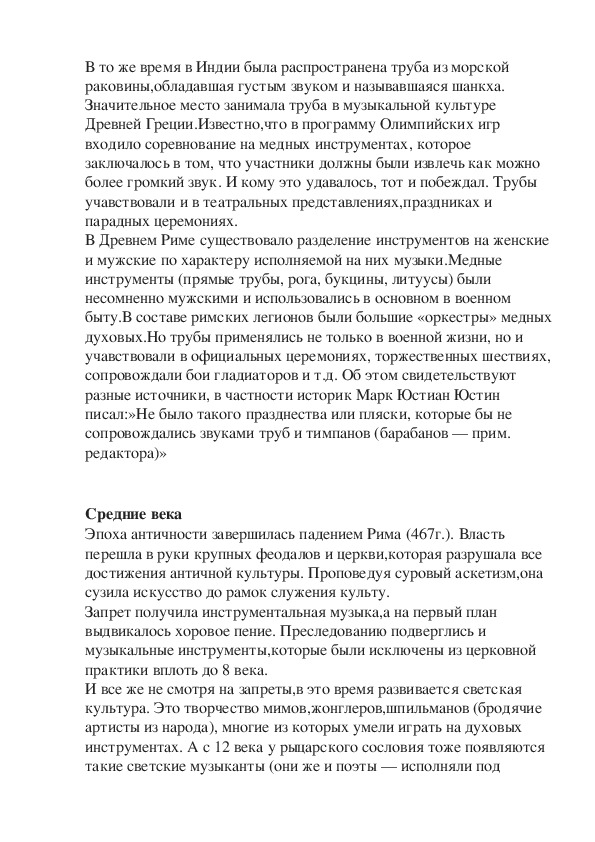 В то же время в Индии была распространена труба из морской раковины,обладавшая густым звуком и называвшаяся шанкха. Значительное место занимала труба в музыкальной культуре Древней Греции.Известно,что в программу Олимпийских игр входило соревнование на медных инструментах, которое заключалось в том, что участники должны были извлечь как можно более громкий звук. И кому это удавалось, тот и побеждал. Трубы учавствовали и в театральных представлениях,праздниках и парадных церемониях.
В Древнем Риме существовало разделение инструментов на женские и мужские по характеру исполняемой на них музыки.Медные инструменты (прямые трубы, рога, букцины, литуусы) были несомненно мужскими и использовались в основном в военном быту.В составе римских легионов были большие «оркестры» медных духовых.Но трубы применялись не только в военной жизни, но и учавствовали в официальных церемониях, торжественных шествиях, сопровождали бои гладиаторов и т.д. Об этом свидетельствуют разные источники, в частности историк Марк Юстиан Юстин писал:»Не было такого празднества или пляски, которые бы не сопровождались звуками труб и тимпанов (барабанов — прим. редактора)»

Средние века
Эпоха античности завершилась падением Рима (467г.). Власть перешла в руки крупных феодалов и церкви,которая разрушала все достижения античной культуры. Проповедуя суровый аскетизм,она сузила искусство до рамок служения культу.
Запрет получила инструментальная музыка,а на первый план выдвикалось хоровое пение. Преследованию подверглись и музыкальные инструменты,которые были исключены из церковной практики вплоть до 8 века.
И все же не смотря на запреты,в это время развивается светская культура. Это творчество мимов,жонглеров,шпильманов (бродячие артисты из народа), многие из которых умели играть на духовых инструментах. А с 12 века у рыцарского сословия тоже появляются такие светские музыканты (они же и поэты — исполняли под